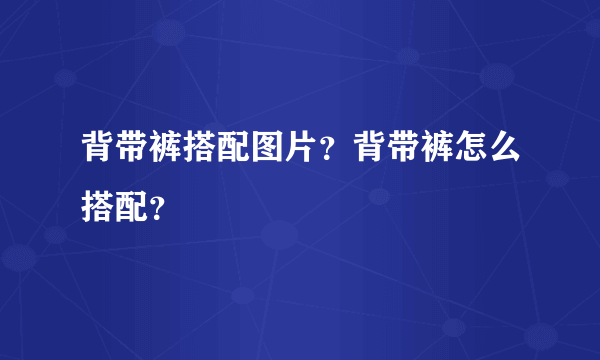 背带裤搭配图片？背带裤怎么搭配？